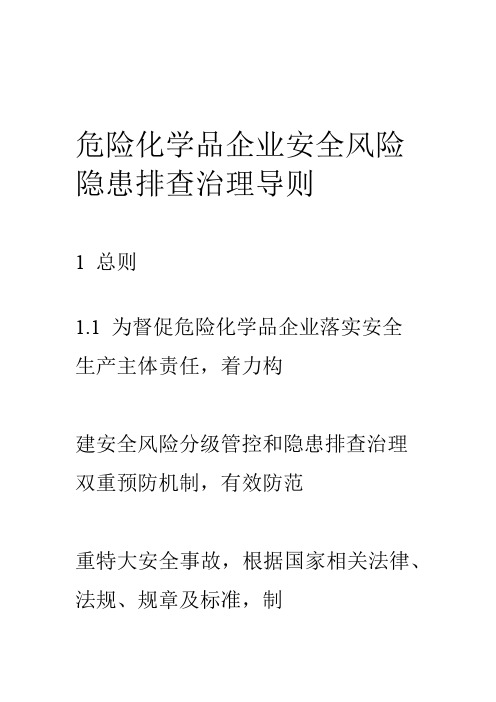 危险化学品企业安全风险隐患排查治理导则

1 总则

1.1 为督促危险化学品企业落实安全生产主体责任，着力构

建安全风险分级管控和隐患排查治理双重预防机制，有效防范

重特大安全事故，根据国家相关法律、法规、规章及标准，制